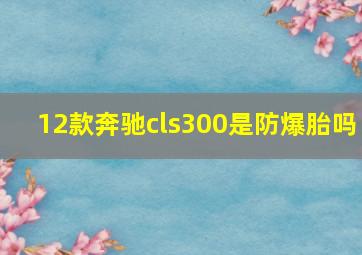 12款奔驰cls300是防爆胎吗